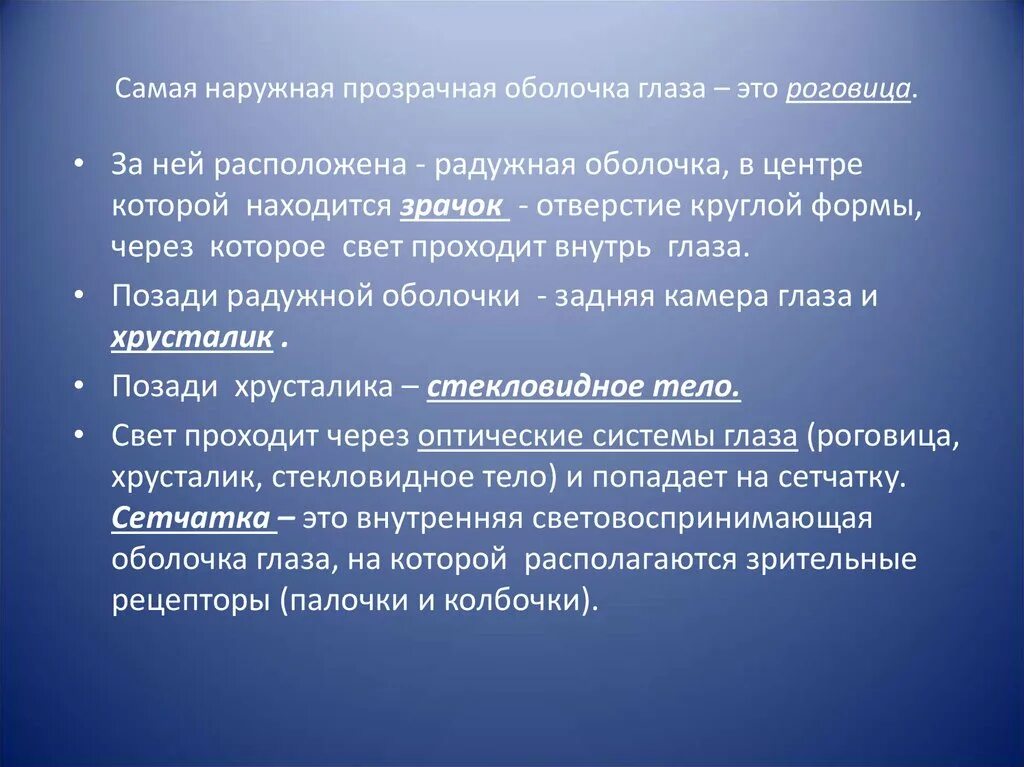 Самая наружная прозрачная оболочка глаза – это роговица.

• За ней расположена - радужная оболочка, в центре которой находится зрачок - отверстие круглой формы, через которое свет проходит внутрь глаза.

• Позади радужной оболочки - задняя камера глаза и хрусталик .

• Позади хрусталика – стекловидное тело.

• Свет проходит через оптические системы глаза (роговица, хрусталик, стекловидное тело) и попадает на сетчатку. Сетчатка – это внутренняя световоспринимающая оболочка глаза, на которой располагаются зрительные рецепторы (палочки и колбочки).